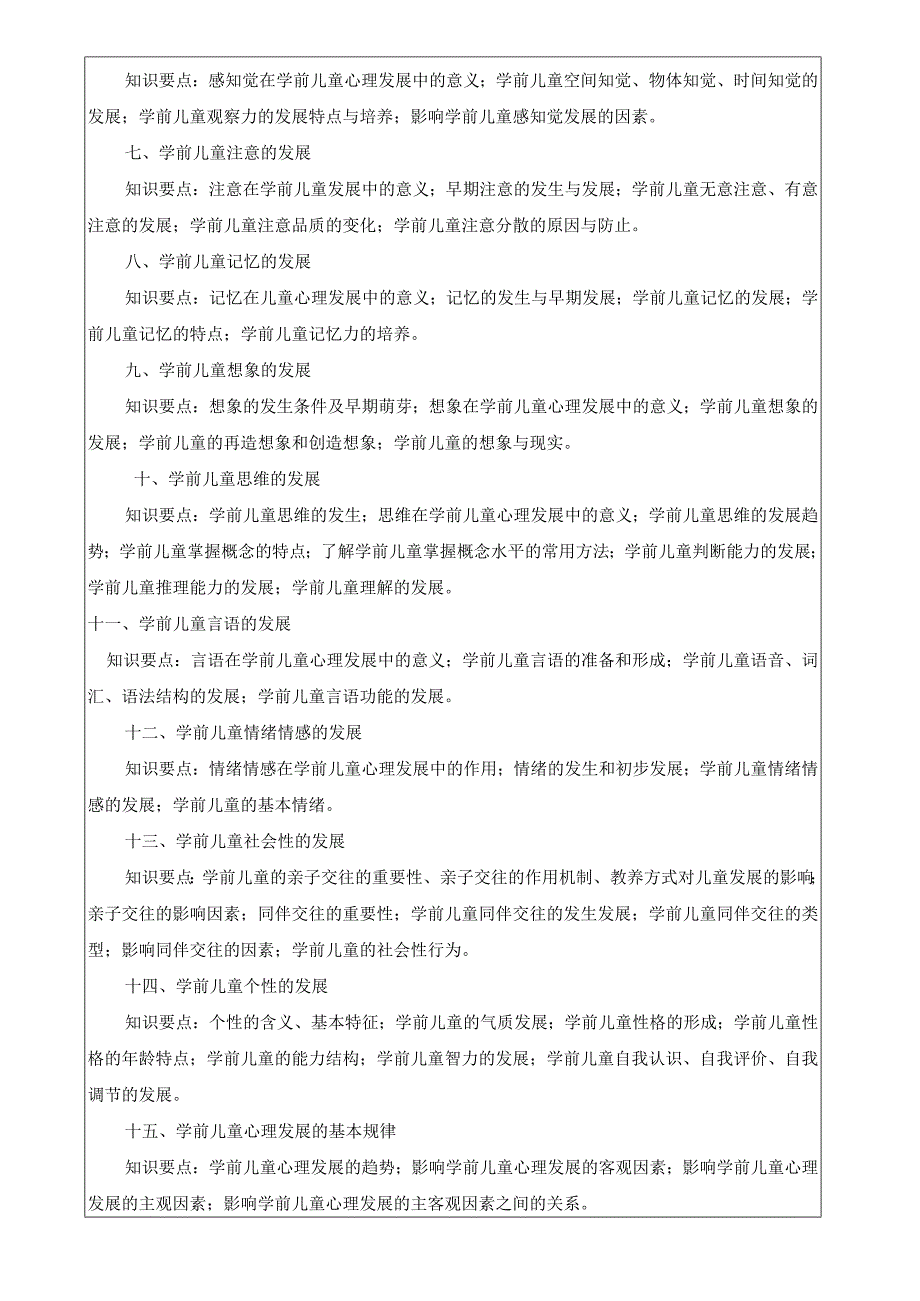 知识要点：感知觉在学前儿童心理发展中的意义；学前儿童空间知觉、物体知觉、时间知觉的发展；学前儿童观察力的发展特点与培养；影响学前儿童感知觉发展的因素。

七、学前儿童注意的发展

知识要点：注意在学前儿童发展中的意义；早期注意的发生与发展；学前儿童无意注意、有意注意的发展；学前儿童注意品质的变化；学前儿童注意分散的原因与防止。

八、学前儿童记忆的发展

知识要点：记忆在儿童心理发展中的意义；记忆的发生与早期发展；学前儿童记忆的发展；学前儿童记忆的特点；学前儿童记忆力的培养。

九、学前儿童想象的发展

知识要点：想象的发生条件及早期萌芽；想象在学前儿童心理发展中的意义；学前儿童想象的发展；学前儿童的再造想象和创造想象；学前儿童的想象与现实。

十、学前儿童思维的发展

知识要点：学前儿童思维的发生；思维在学前儿童心理发展中的意义；学前儿童思维的发展趋势；学前儿童掌握概念的特点；了解学前儿童掌握概念水平的常用方法；学前儿童判断能力的发展；学前儿童推理能力的发展；学前儿童理解的发展。

十一、学前儿童言语的发展

知识要点：言语在学前儿童心理发展中的意义；学前儿童言语的准备和形成；学前儿童语音、词汇、语法结构的发展；学前儿童言语功能的发展。

十二、学前儿童情绪情感的发展

知识要点：情绪情感在学前儿童心理发展中的作用；情绪的发生和初步发展；学前儿童情绪情感的发展；学前儿童的基本情绪。

十三、学前儿童社会性的发展

知识要点：学前儿童的亲子交往的重要性、亲子交往的作用机制、教养方式对儿童发展的影响；亲子交往的影响因素；同伴交往的重要性；学前儿童同伴交往的发生发展；学前儿童同伴交往的类型；影响同伴交往的因素；学前儿童的社会性行为。

十四、学前儿童个性的发展

知识要点：个性的含义、基本特征；学前儿童的气质发展；学前儿童性格的形成；学前儿童性格的年龄特点；学前儿童的能力结构；学前儿童智力的发展；学前儿童自我认识、自我评价、自我调节的发展。

十五、学前儿童心理发展的基本规律

知识要点：学前儿童心理发展的趋势；影响学前儿童心理发展的客观因素；影响学前儿童心理发展的主观因素；影响学前儿童心理发展的主客观因素之间的关系。